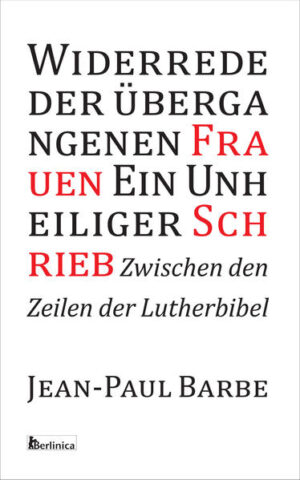 WIDERREDE DER ÜBERGA NGENEN FRA UEN EIN UNH EILIGER SCH RIEB Zwischen den Zeilen der Lutherbibel

JEAN-PAUL BARBE

Berlinica